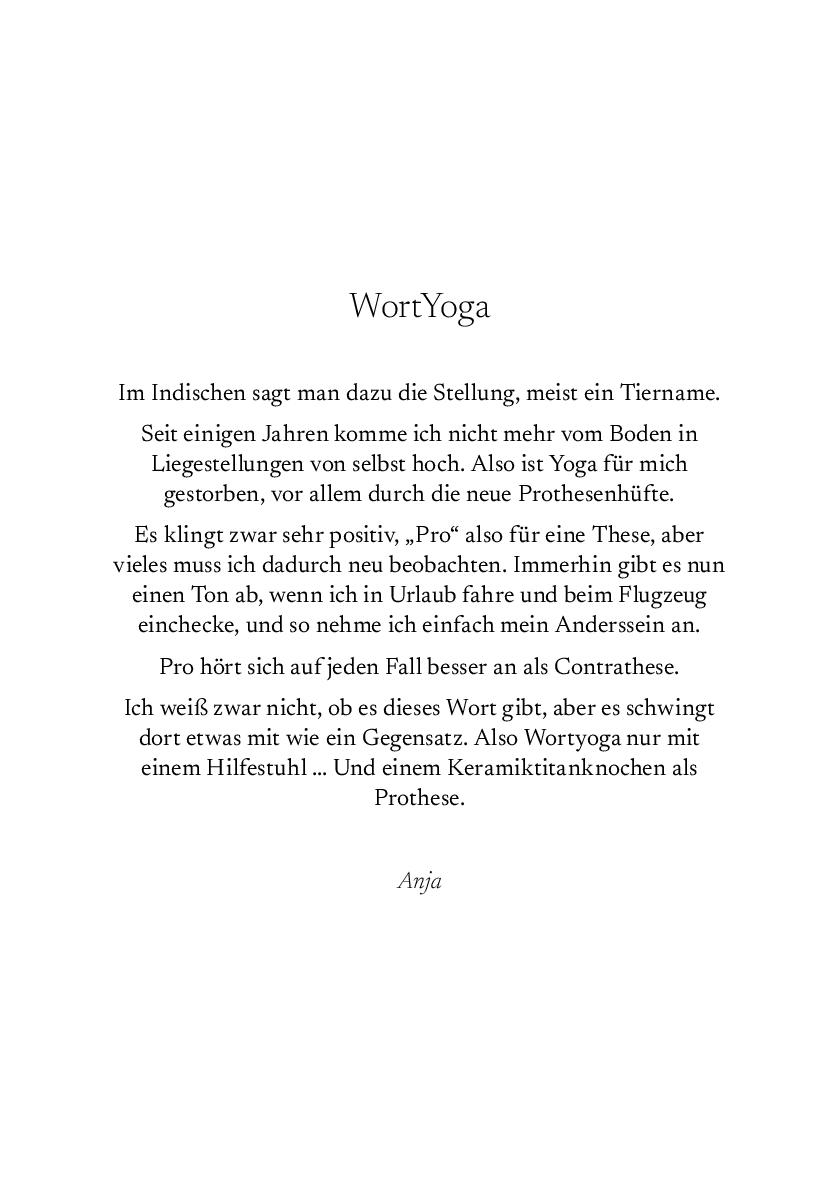 WortYoga

Im Indischen sagt man dazu die Stellung, meist ein Tiername.

Seit einigen Jahren komme ich nicht mehr vom Boden in Liegestellungen von selbst hoch. Also ist Yoga für mich gestorben, vor allem durch die neue Prothesenhüfte.

Es klingt zwar sehr positiv, „Pro“ also für eine These, aber vieles muss ich dadurch neu beobachten. Immerhin gibt es nun einen Ton ab, wenn ich in Urlaub fahre und beim Flugzeug einchecke, und so nehme ich einfach mein Anderssein an.

Pro hört sich auf jeden Fall besser an als Contrathese.

Ich weiß zwar nicht, ob es dieses Wort gibt, aber es schwingt dort etwas mit wie ein Gegensatz. Also Wortyoga nur mit einem Hilfestuhl ... Und einem Keramiktitanknochen als Prothese.

Anja